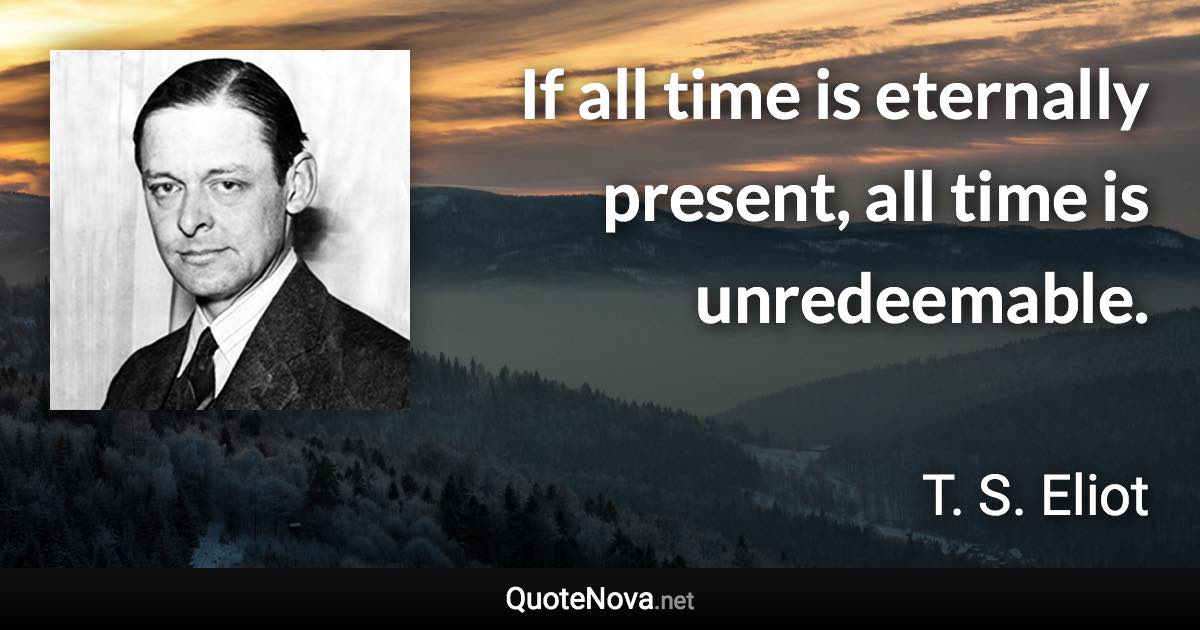 If all time is eternally present, all time is unredeemable.

T. S. Eliot

QuoteNova.net